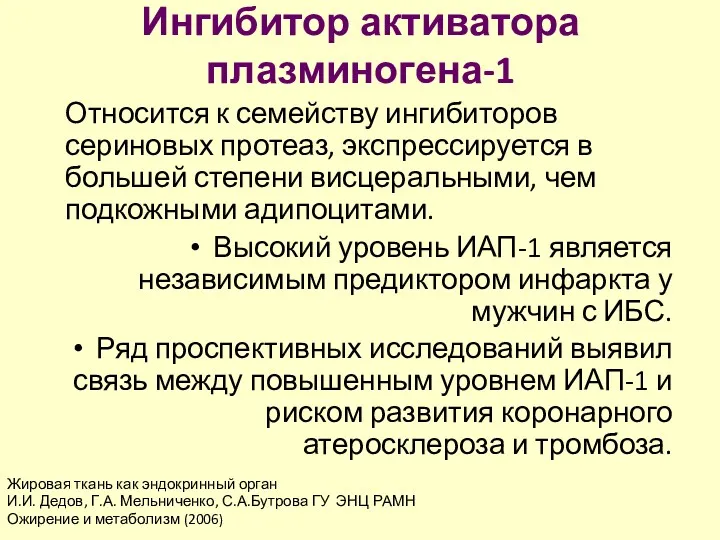 Ингибитор активатора плазминогена-1

Относится к семейству ингибиторов сериновых протеаз, экспрессируется в большей степени висцеральными, чем подкожными адипоцитами.

• Высокий уровень ИАП-1 является независимым предиктором инфаркта у мужчин с ИБС.

• Ряд проспективных исследований выявил связь между повышенным уровнем ИАП-1 и риском развития коронарного атеросклероза и тромбоза.

Жировая ткань как эндокринный орган
И.И. Дедов, Г.А. Мельниченко, С.А.Бутрова ГУ ЭНЦ РАМН
Ожирение и метаболизм (2006)